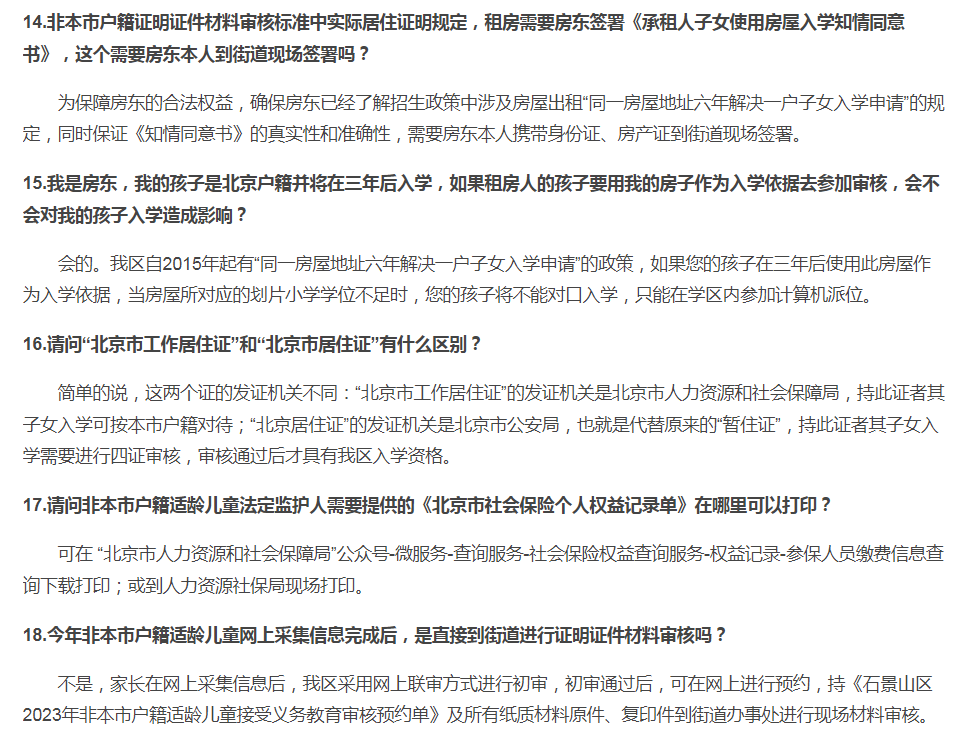 14.非本市户籍证明证件材料审核标准中实际居住证明规定，租房需要房东签署《承租人子女使用房屋入学知情同意书》，这个需要房东本人到街道现场签署吗？

为保障房东的合法权益，确保房东已经了解招生政策中涉及房屋出租“同一房屋地址六年解决一户子女入学申请”的规定，同时保证《知情同意书》的真实性和准确性，需要房东本人携带身份证、房产证到街道现场签署。

15.我是房东，我的孩子是北京户籍并将在三年后入学，如果租房人的孩子要用我的房子作为入学依据去参加审核，会不会对我的孩子入学造成影响？

会的。我区自2015年起有“同一房屋地址六年解决一户子女入学申请”的政策，如果您的孩子在三年后使用此房屋作为入学依据，当房屋所对应的划片小学学位不足时，您的孩子将不能对口入学，只能在学区内参加计算机派位。

16.请问“北京市工作居住证”和“北京市居住证”有什么区别？

简单的说，这两个证的发证机关不同：“北京市工作居住证”的发证机关是北京市人力资源和社会保障局，持此证者其子女入学可按本市户籍对待；“北京居住证”的发证机关是北京市公安局，也就是代替原来的“暂住证”，持此证者其子女入学需要进行四证审核，审核通过后才具有我区入学资格。

17.请问非本市户籍适龄儿童法定监护人需要提供的《北京市社会保险个人权益记录单》在哪里可以打印？

可在 “北京市人力资源和社会保障局”公众号-微服务-查询服务-社会保险权益查询服务-权益记录-参保人员缴费信息查询下载打印；或到人力资源社保局现场打印。

18.今年非本市户籍适龄儿童网上采集信息完成后，是直接到街道进行证明证件材料审核吗？

不是，家长在网上采集信息后，我区采用网上联审方式进行初审，初审通过后，可在网上进行预约，持《石景山区2023年非本市户籍适龄儿童接受义务教育审核预约单》及所有纸质材料原件、复印件到街道办事处进行现场材料审核。